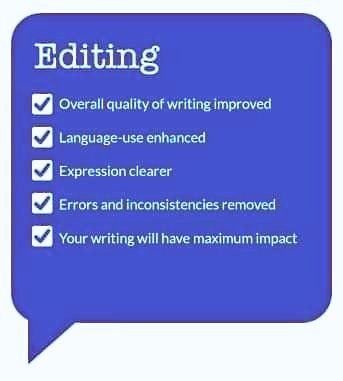 Editing

Overall quality of writing improved

Language-use enhanced

Expression clearer

Errors and inconsistencies removed

Your writing will have maximum impact